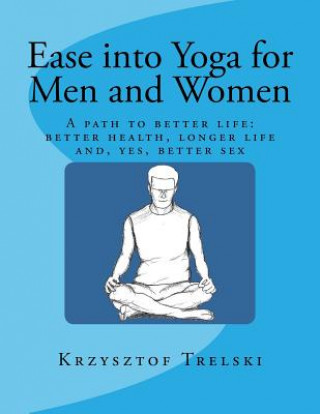 Ease into Yoga for Men and Women

A path to better life: better health, longer life and, yes, better sex

Krzysztof Trelski